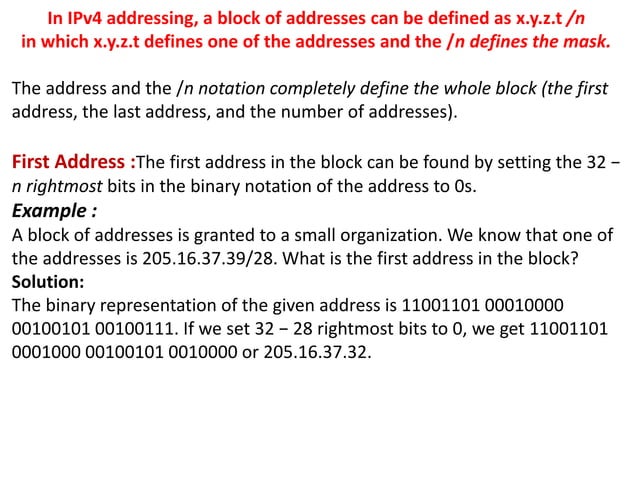 In IPv4 addressing, a block of addresses can be defined as x.y.z.t /n in which x.y.z.t defines one of the addresses and the /n defines the mask.

The address and the /n notation completely define the whole block (the first address, the last address, and the number of addresses).

First Address :The first address in the block can be found by setting the 32 − n rightmost bits in the binary notation of the address to 0s.
Example :
A block of addresses is granted to a small organization. We know that one of the addresses is 205.16.37.39/28. What is the first address in the block?
Solution:
The binary representation of the given address is 11001101 00010000 00100101 00100111. If we set 32 − 28 rightmost bits to 0, we get 11001101 0001000 00100101 0010000 or 205.16.37.32.